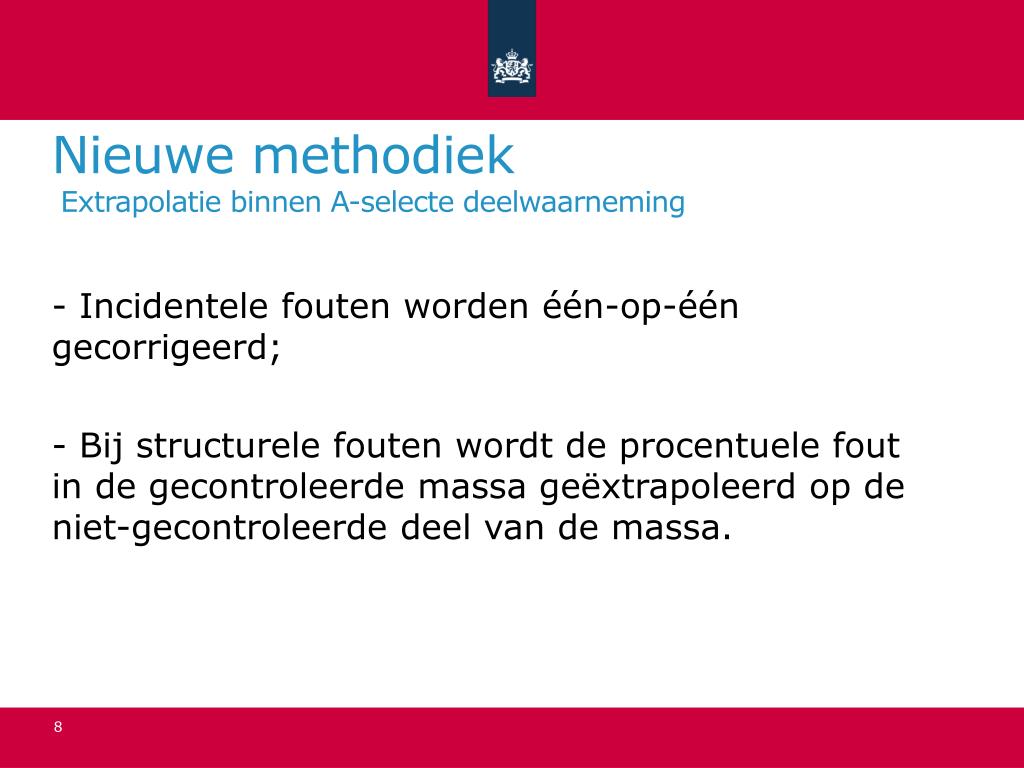 Nieuwe methodiek
Extrapolatie binnen A-selecte deelwaarneming

- Incidentele fouten worden één-op-één gecorrigeerd;

- Bij structurele fouten wordt de procentuele fout in de gecontroleerde massa geëxtrapoleerd op de niet-gecontroleerde deel van de massa.

8